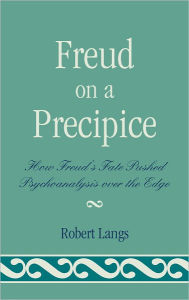 Freud on a Precipice

How Freud's Fate Pushed Psychoanalysis over the Edge

Robert Langs